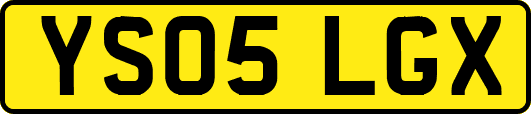 YS05 LGX